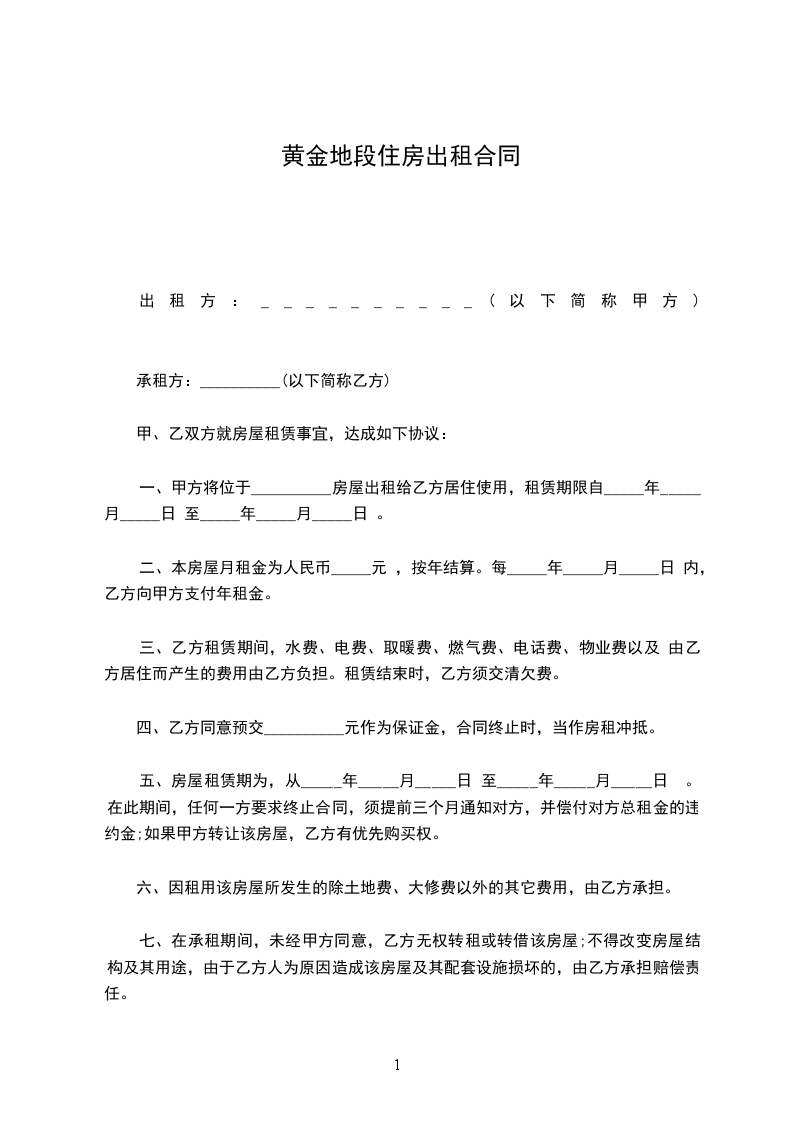 黄金地段住房出租合同

出租方：＿＿＿＿＿＿＿＿＿＿（以下简称甲方）

承租方：__________(以下简称乙方)

甲、乙双方就房屋租赁事宜，达成如下协议：

一、甲方将位于__________房屋出租给乙方居住使用，租赁期限自_____年_____月_____日 至_____年_____月_____日 。

二、本房屋月租金为人民币_____元 ，按年结算。每_____年_____月_____日 内，乙方向甲方支付年租金。

三、乙方租赁期间，水费、电费、取暖费、燃气费、电话费、物业费以及 由乙方居住而产生的费用由乙方负担。租赁结束时，乙方须交清欠费。

四、乙方同意预交__________元作为保证金，合同终止时，当作房租冲抵。

五、房屋租赁期为，从_____年_____月_____日 至_____年_____月_____日 。在此期间，任何一方要求终止合同，须提前三个月通知对方，并偿付对方总租金的违约金;如果甲方转让该房屋，乙方有优先购买权。

六、因租用该房屋所发生的除土地费、大修费以外的其它费用，由乙方承担。

七、在承租期间，未经甲方同意，乙方无权转租或转借该房屋;不得改变房屋结构及其用途，由于乙方人为原因造成该房屋及其配套设施损坏的，由乙方承担赔偿责任。

1